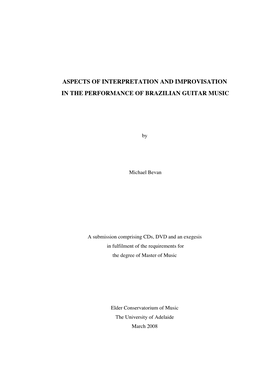 ASPECTS OF INTERPRETATION AND IMPROVISATION IN THE PERFORMANCE OF BRAZILIAN GUITAR MUSIC

by

Michael Bevan

A submission comprising CDs, DVD and an exegesis in fulfilment of the requirements for the degree of Master of Music

Elder Conservatorium of Music
The University of Adelaide
March 2008